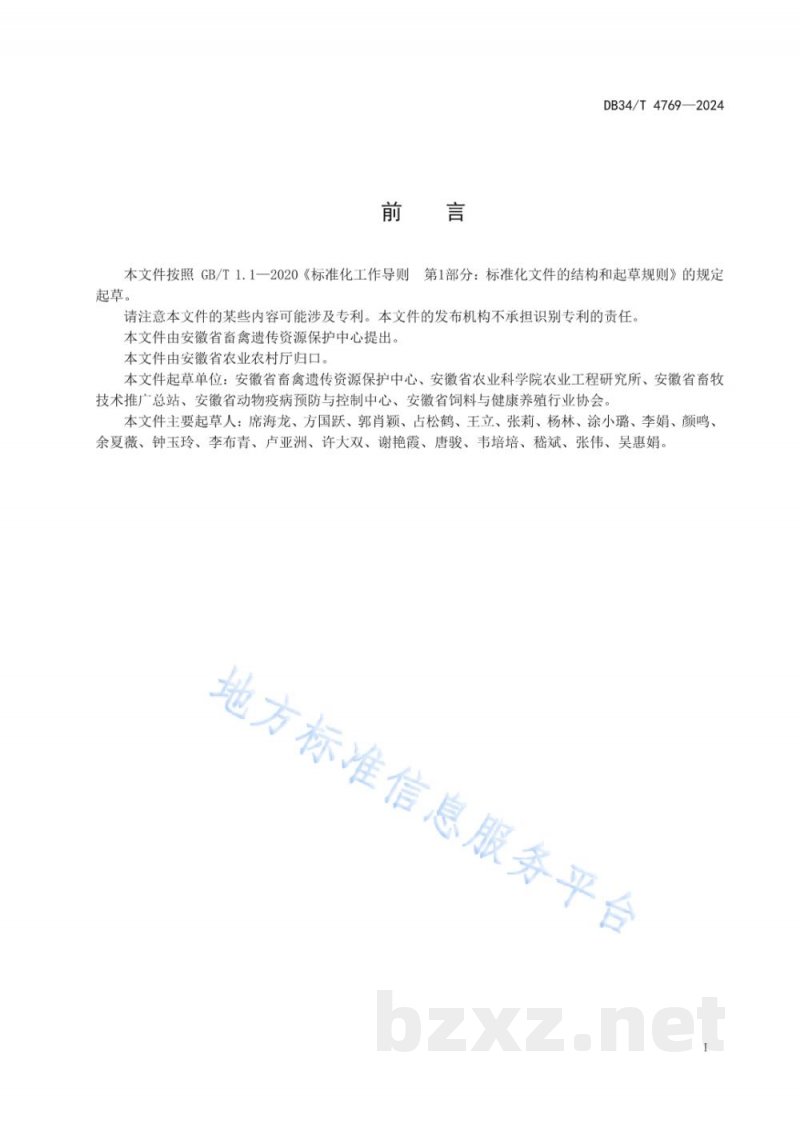 DB34/T 4769—2024

前　言

本文件按照 GB/T 1.1—2020《标准化工作导则　第1部分：标准化文件的结构和起草规则》的规定起草。

请注意本文件的某些内容可能涉及专利。本文件的发布机构不承担识别专利的责任。

本文件由安徽省畜禽遗传资源保护中心提出。

本文件由安徽省农业农村厅归口。

本文件起草单位：安徽省畜禽遗传资源保护中心、安徽省农业科学院农业工程研究所、安徽省畜牧技术推广总站、安徽省动物疫病预防与控制中心、安徽省饲料与健康养殖行业协会。

本文件主要起草人：席海龙、方国跃、郭肖颖、占松鹤、王立、张莉、杨林、涂小璐、李娟、颜鸣、余夏薇、钟玉玲、李布青、卢亚洲、许大双、谢艳霞、唐骏、韦培培、嵇斌、张伟、吴惠娟。

地方标准信息服务平台

bzxz.net

I